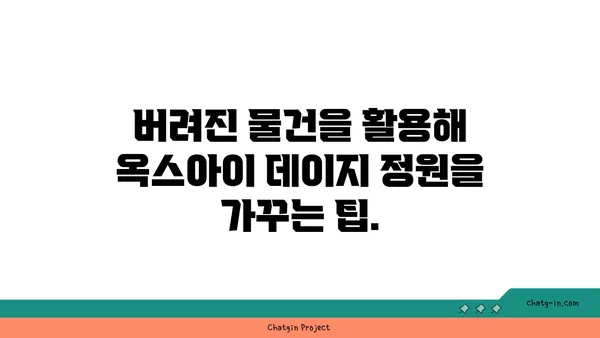 버려진 물건을 활용해 옥스아이 데이지 정원을 가꾸는 팁.

chatg-in.com

Chatgin Project